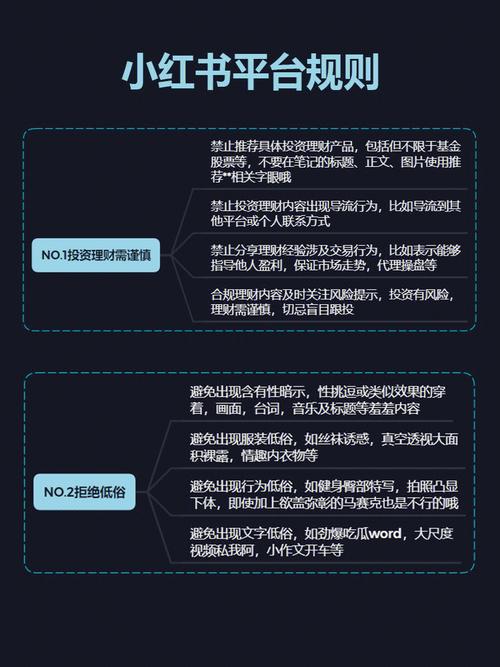 小红书平台规则

NO.1投资理财需谨慎

禁止推荐具体投资理财产品，包括但不限于基金股票等，不要在笔记的标题、正文、图片使用推荐**相关字眼哦

禁止投资理财内容出现导流行为，比如导流到其他平台或个人联系方式

禁止分享理财经验涉及交易行为，比如表示能够指导他人盈利，保证市场走势，代理操盘等

合规理财内容及时关注风险提示，投资有风险，理财需谨慎，切忌盲目跟投

NO.2拒绝低俗

避免出现含有性暗示，性挑逗或类似效果的穿着，画面，台词，音乐及标题等羞羞内容

避免出现服装低俗，如丝袜诱惑，真空透视大面积裸露，情趣内衣物等

避免出现行为低俗，如健身臀部特写，拍照凸显下体，即使加上欲盖弥彰的马赛克也是不行的哦

避免出现文字低俗，如劲爆吃瓜word，大尺度视频私我阿，小作文开车等